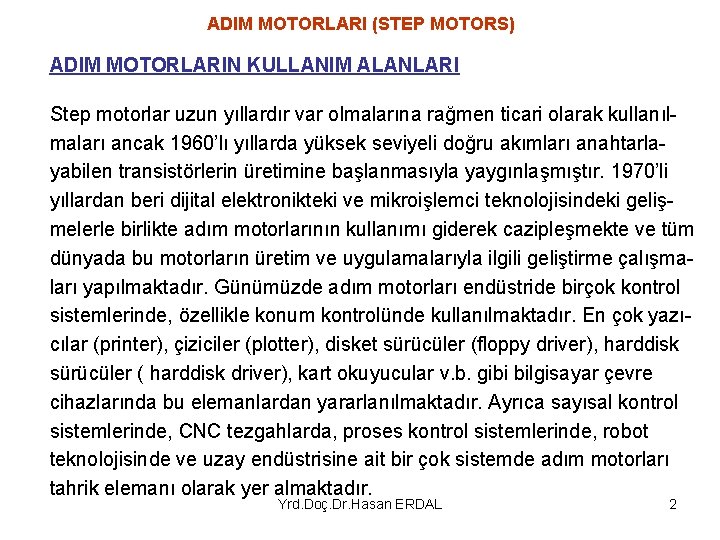 ADIM MOTORLARI (STEP MOTORS)

ADIM MOTORLARIN KULLANIM ALANLARI

Step motorlar uzun yıllardır var olmalarına rağmen ticari olarak kullanılmaları ancak 1960'lı yıllarda yüksek seviyeli doğru akımları anahtarlayabilen transistörlerin üretimine başlanmasıyla yaygınlaşmıştır. 1970'li yıllardan beri dijital elektronikteki ve mikroişlemci teknolojisindeki gelişmelerle birlikte adım motorlarının kullanımı giderek cazipleşmekte ve tüm dünyada bu motorların üretim ve uygulamalarıyla ilgili geliştirme çalışmaları yapılmaktadır. Günümüzde adım motorları endüstride birçok kontrol sistemlerinde, özellikle konum kontrolünde kullanılmaktadır. En çok yazıcılar (printer), çiziciler (plotter), disket sürücüler (floppy driver), harddisk sürücüler ( harddisk driver), kart okuyucular v.b. gibi bilgisayar çevre cihazlarında bu elemanlardan yararlanılmaktadır. Ayrıca sayısal kontrol sistemlerinde, CNC tezgahlarda, proses kontrol sistemlerinde, robot teknolojisinde ve uzay endüstrisine ait bir çok sistemde adım motorları tahrik elemanı olarak yer almaktadır.

Yrd.Doç.Dr.Hasan ERDAL

2